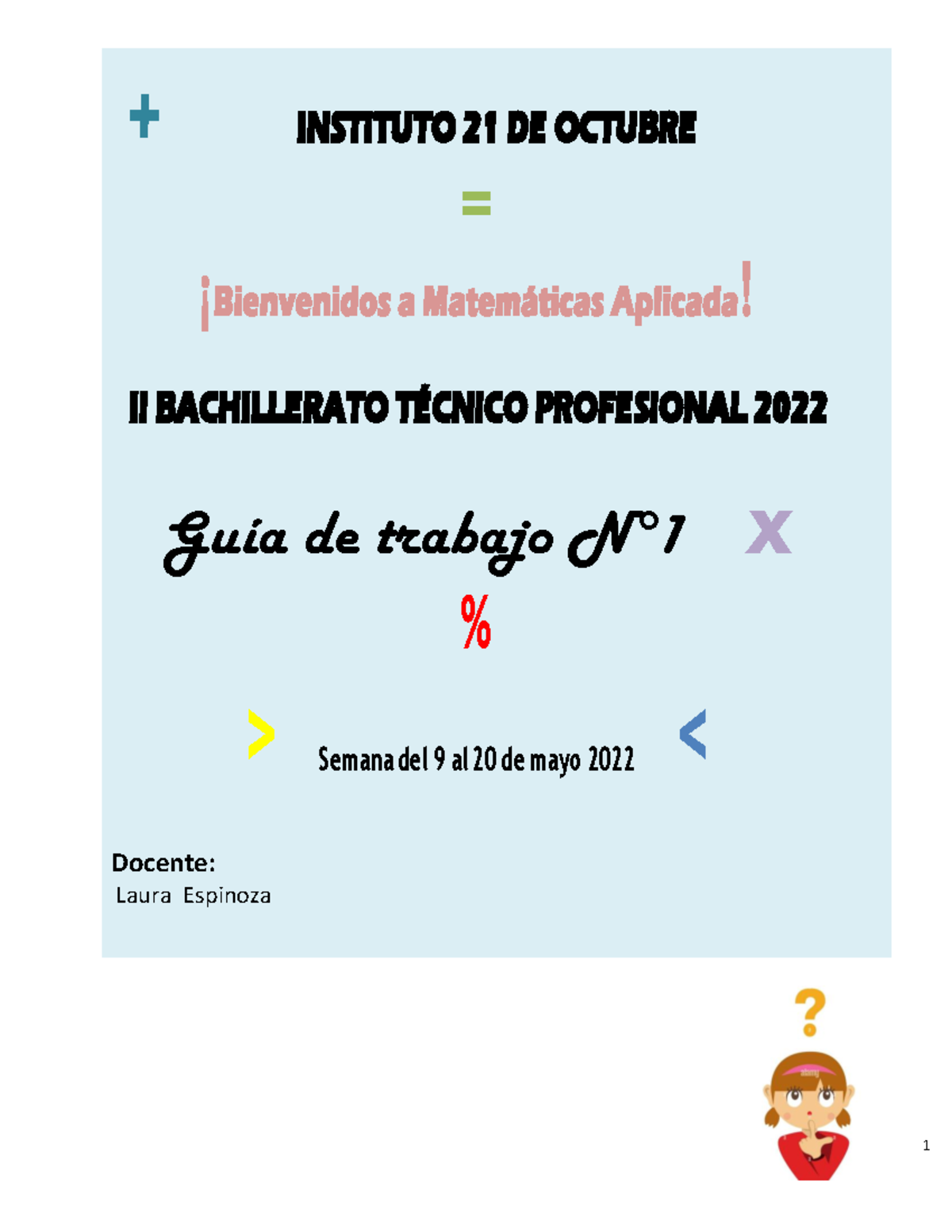 +

INSTITUTO 21 DE OCTUBRE

=

¡Bienvenidos a Matemáticas Aplicada!

II BACHILLERATO TÉCNICO PROFESIONAL 2022

Guía de trabajo N°1

X

%

>

Semana del 9 al 20 de mayo 2022

<

Docente:
Laura Espinoza

?

1